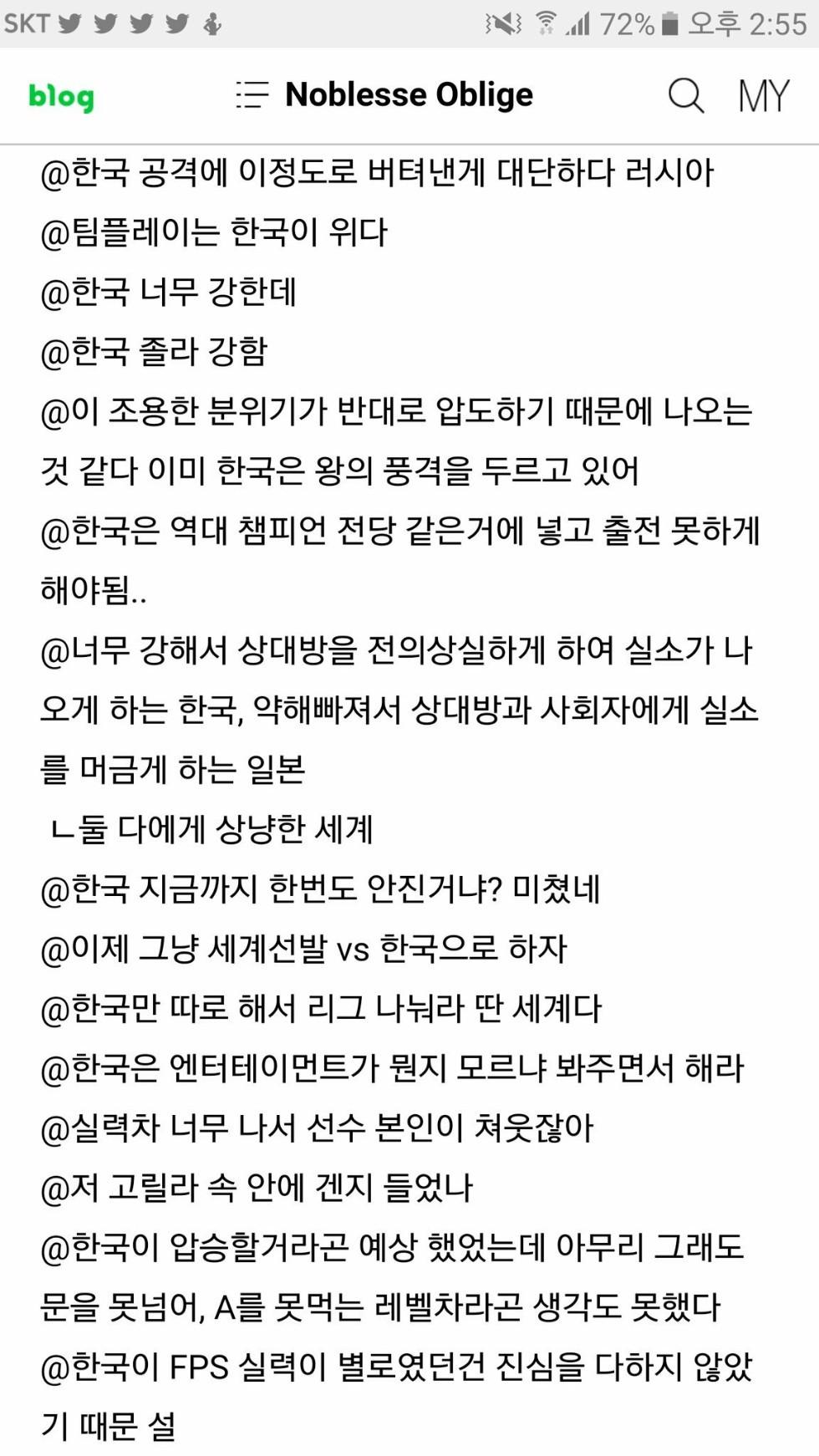 SKT 72% 오후 2:55

blog Noblesse Oblige MY

@한국 공격에 이정도로 버텨낸게 대단하다 러시아
@팀플레이는 한국이 위다
@한국 너무 강한데
@한국 졸라 강함
@이 조용한 분위기가 반대로 압도하기 때문에 나오는 것 같다 이미 한국은 왕의 풍격을 두르고 있어
@한국은 역대 챔피언 전당 같은거에 넣고 출전 못하게 해야됨..
@너무 강해서 상대방을 전의상실하게 하여 실소가 나오게 하는 한국, 약해빠져서 상대방과 사회자에게 실소를 머금게 하는 일본
ㄴ둘 다에게 상냥한 세계
@한국 지금까지 한번도 안진거냐? 미쳤네
@이제 그냥 세계선발 vs 한국으로 하자
@한국만 따로 해서 리그 나눠라 딴 세계다
@한국은 엔터테이먼트가 뭔지 모르냐 봐주면서 해라
@실력차 너무 나서 선수 본인이 쳐웃잖아
@저 고릴라 속 안에 겐지 들었나
@한국이 압승할거라곤 예상 했었는데 아무리 그래도 문을 못넘어, A를 못먹는 레벨차라곤 생각도 못했다
@한국이 FPS 실력이 별로였던건 진심을 다하지 않았기 때문 설